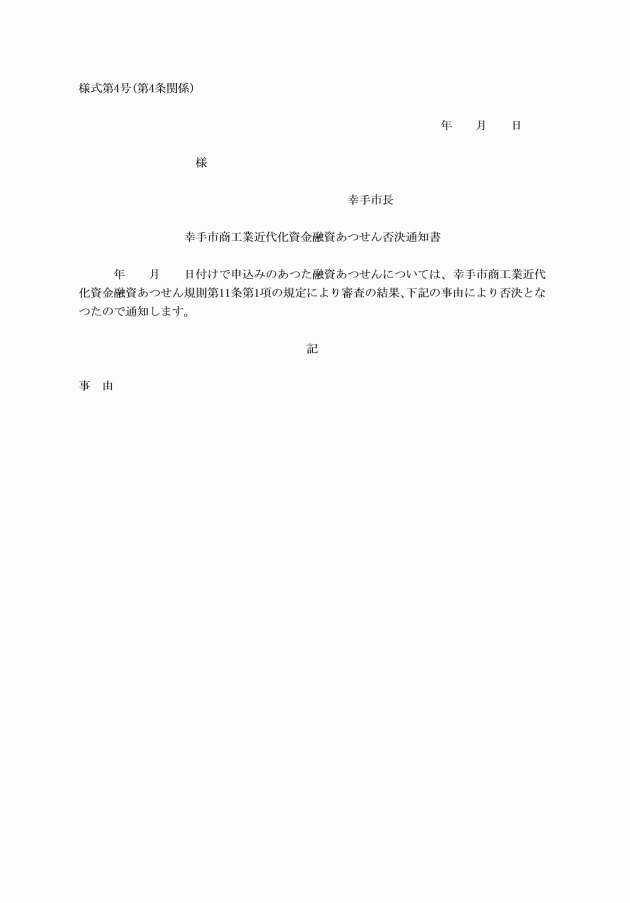 様式第4号(第4条関係)

年　　月　　日

様

幸手市長

幸手市商工業近代化資金融資あつせん否決通知書

年　　月　　日付けで申込みのあつた融資あつせんについては、幸手市商工業近代化資金融資あつせん規則第11条第1項の規定により審査の結果、下記の事由により否決となつたので通知します。

記

事　由